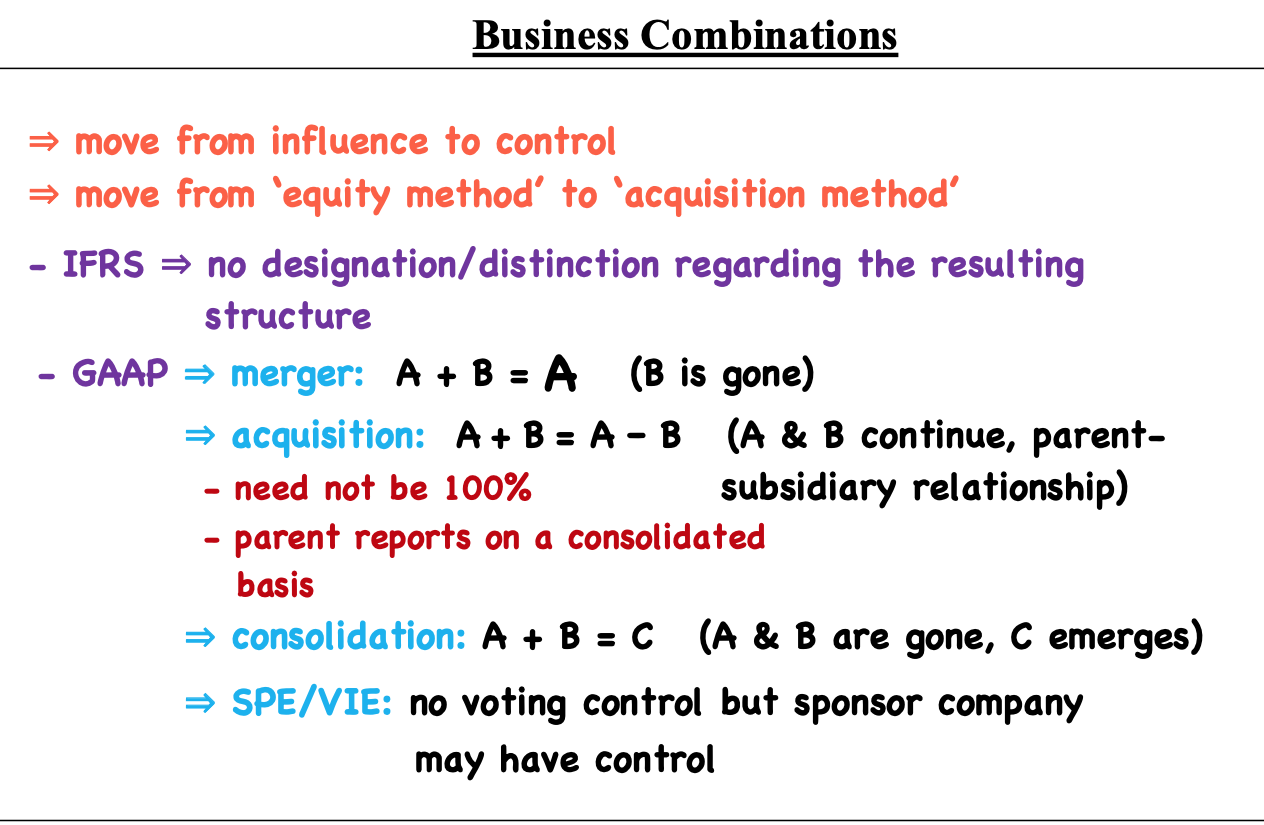 Business Combinations

⇒ move from influence to control
⇒ move from ‘equity method’ to ‘acquisition method’

- IFRS ⇒ no designation/distinction regarding the resulting structure

- GAAP ⇒ merger: A + B = A (B is gone)

⇒ acquisition: A + B = A – B (A & B continue, parent-subsidiary relationship)
- need not be 100%
- parent reports on a consolidated basis

⇒ consolidation: A + B = C (A & B are gone, C emerges)

⇒ SPE/VIE: no voting control but sponsor company may have control